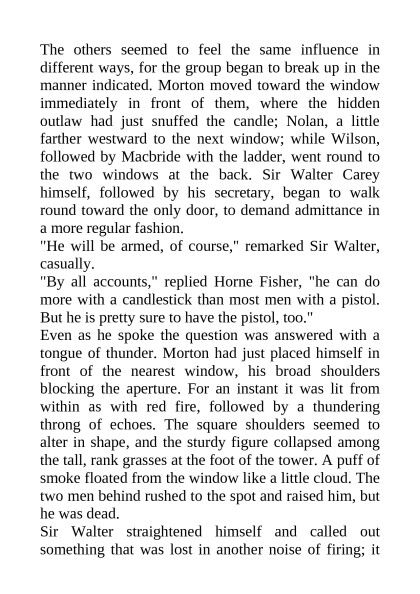 The others seemed to feel the same influence in different ways, for the group began to break up in the manner indicated. Morton moved toward the window immediately in front of them, where the hidden outlaw had just snuffed the candle; Nolan, a little farther westward to the next window; while Wilson, followed by Macbride with the ladder, went round to the two windows at the back. Sir Walter Carey himself, followed by his secretary, began to walk round toward the only door, to demand admittance in a more regular fashion.
"He will be armed, of course," remarked Sir Walter, casually.
"By all accounts," replied Horne Fisher, "he can do more with a candlestick than most men with a pistol. But he is pretty sure to have the pistol, too."
Even as he spoke the question was answered with a tongue of thunder. Morton had just placed himself in front of the nearest window, his broad shoulders blocking the aperture. For an instant it was lit from within as with red fire, followed by a thundering throng of echoes. The square shoulders seemed to alter in shape, and the sturdy figure collapsed among the tall, rank grasses at the foot of the tower. A puff of smoke floated from the window like a little cloud. The two men behind rushed to the spot and raised him, but he was dead.
Sir Walter straightened himself and called out something that was lost in another noise of firing; it